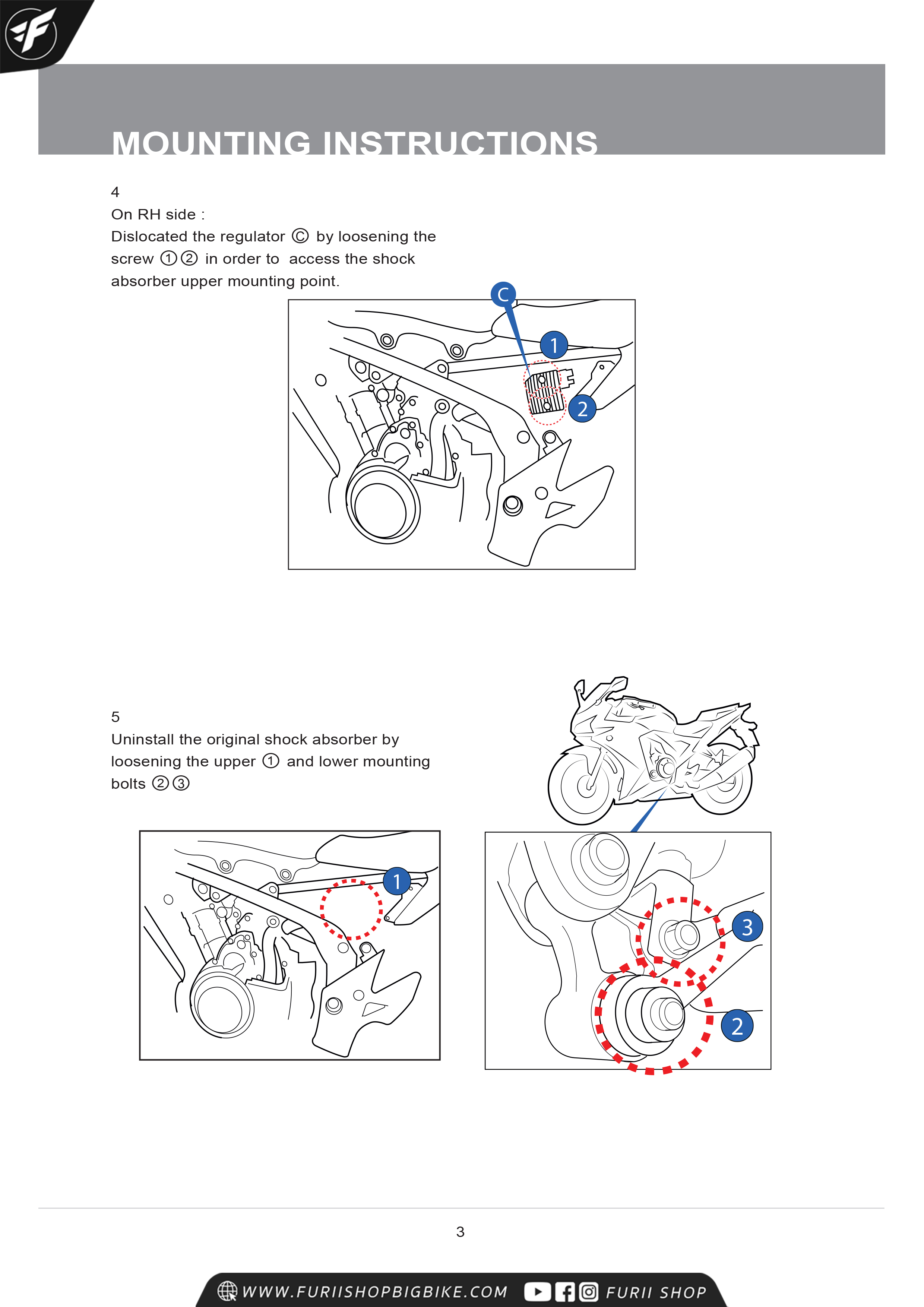 MOUNTING INSTRUCTIONS

4
On RH side :
Dislocated the regulator Ⓒ by loosening the screw ①② in order to access the shock absorber upper mounting point.

C
1
2

5
Uninstall the original shock absorber by loosening the upper ① and lower mounting bolts ②③

1

3
2

3

WWW.FURIISHOPBIGBIKE.COM FURII SHOP